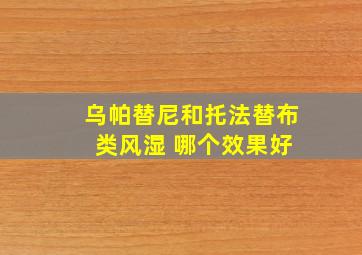 乌帕替尼和托法替布
类风湿 哪个效果好